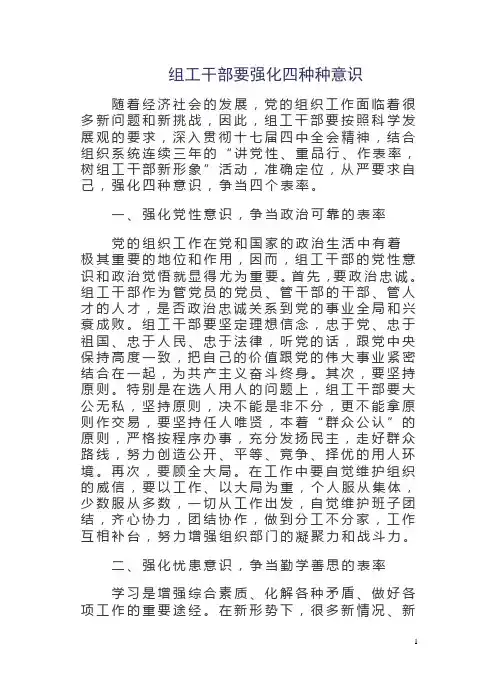 组工干部要强化四种种意识

随着经济社会的发展，党的组织工作面临着很多新问题和新挑战，因此，组工干部要按照科学发展观的要求，深入贯彻十七届四中全会精神，结合组织系统连续三年的“讲党性、重品行、作表率，树组工干部新形象”活动，准确定位，从严要求自己，强化四种意识，争当四个表率。

一、强化党性意识，争当政治可靠的表率

党的组织工作在党和国家的政治生活中有着极其重要的地位和作用，因而，组工干部的党性意识和政治觉悟就显得尤为重要。首先，要政治忠诚。组工干部作为管党员的党员、管干部的干部、管人才的人才，是否政治忠诚关系到党的事业全局和兴衰成败。组工干部要坚定理想信念，忠于党、忠于祖国、忠于人民、忠于法律，听党的话，跟党中央保持高度一致，把自己的价值跟党的伟大事业紧密结合在一起，为共产主义奋斗终身。其次，要坚持原则。特别是在选人用人的问题上，组工干部要大公无私，坚持原则，决不能是非不分，更不能拿原则作交易，要坚持任人唯贤，本着“群众公认”的原则，严格按程序办事，充分发扬民主，走好群众路线，努力创造公开、平等、竞争、择优的用人环境。再次，要顾全大局。在工作中要自觉维护组织的威信，要以工作、以大局为重，个人服从集体，少数服从多数，一切从工作出发，自觉维护班子团结，齐心协力，团结协作，做到分工不分家，工作互相补台，努力增强组织部门的凝聚力和战斗力。

二、强化忧患意识，争当勤学善思的表率

学习是增强综合素质、化解各种矛盾、做好各项工作的重要途经。在新形势下，很多新情况、新

1